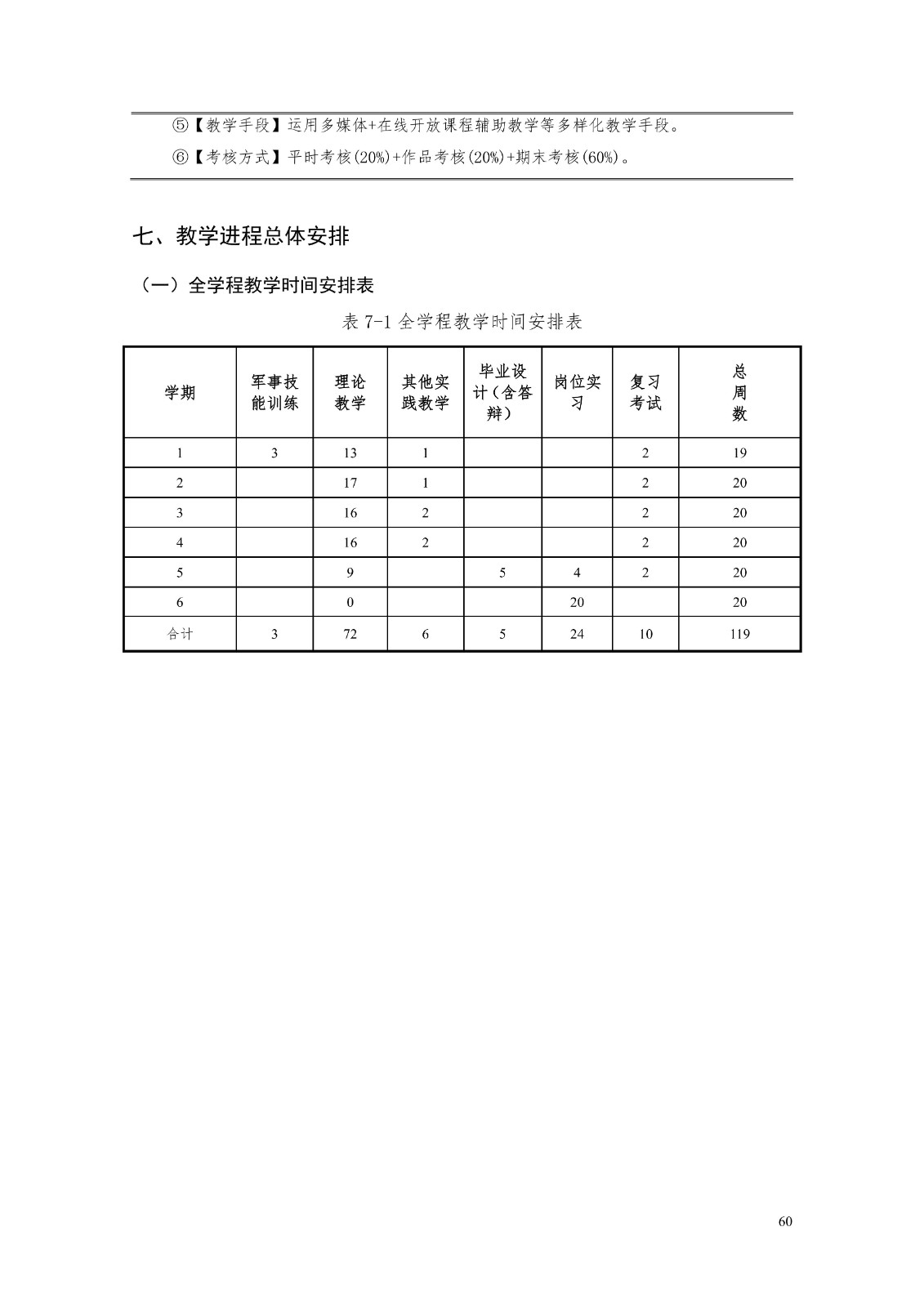 ⑤【教学手段】运用多媒体+在线开放课程辅助教学等多样化教学手段。

⑥【考核方式】平时考核(20%)+作品考核(20%)+期末考核(60%)。

七、教学进程总体安排

（一）全学程教学时间安排表

表 7-1 全学程教学时间安排表

| 学期 | 军事技能训练 | 理论教学 | 其他实践教学 | 毕业设计（含答辩） | 岗位实习 | 复习考试 | 总周数 |
|---|---|---|---|---|---|---|---|
| 1 | 3 | 13 | 1 | | | 2 | 19 |
| 2 | | 17 | 1 | | | 2 | 20 |
| 3 | | 16 | 2 | | | 2 | 20 |
| 4 | | 16 | 2 | | | 2 | 20 |
| 5 | | 9 | | 5 | 4 | 2 | 20 |
| 6 | | 0 | | | 20 | | 20 |
| 合计 | 3 | 72 | 6 | 5 | 24 | 10 | 119 |

60